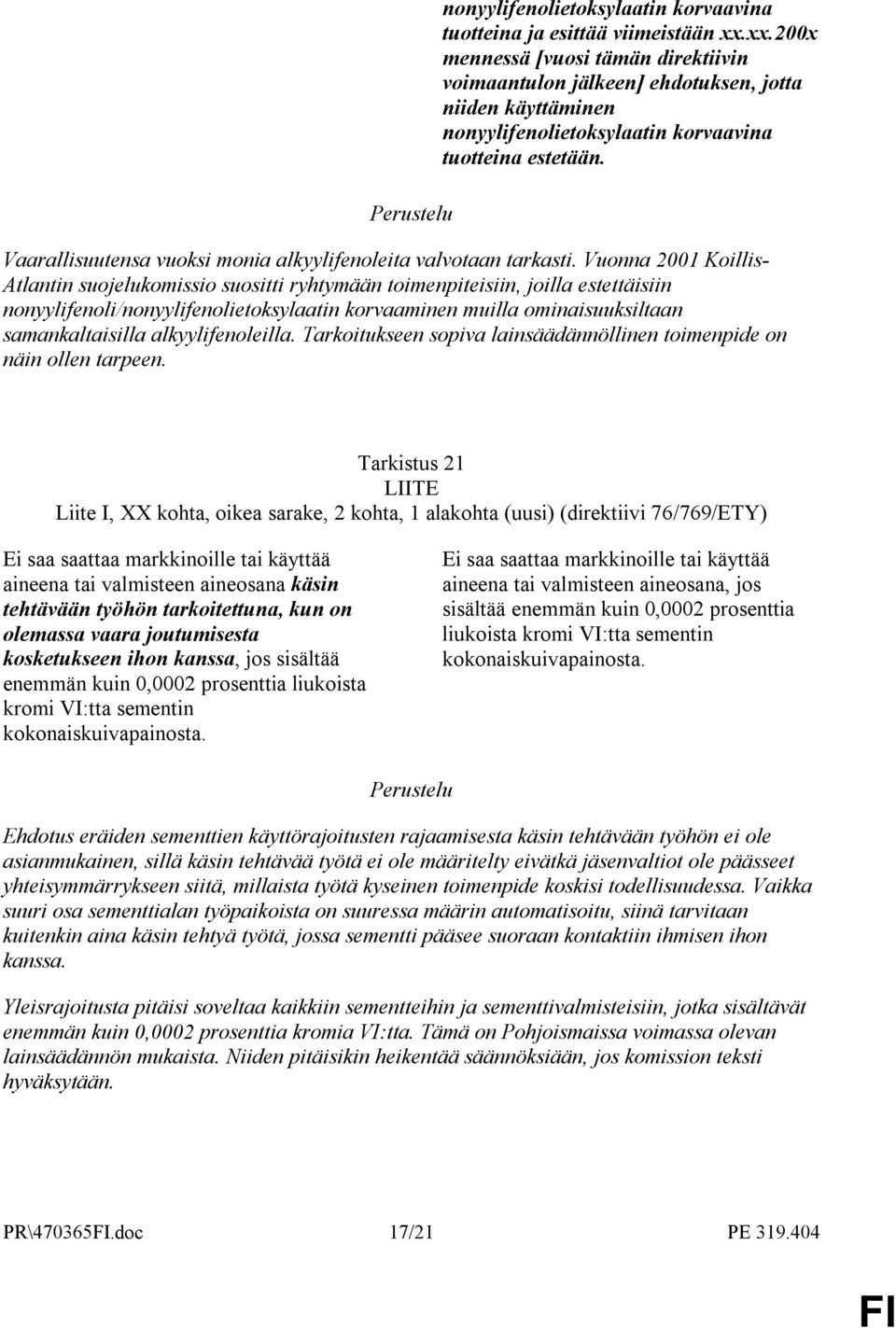 nonyylifenolietoksylaatin korvaavina tuotteina ja esittää viimeistään xx.xx.200x mennessä [vuosi tämän direktiivin voimaantulon jälkeen] ehdotuksen, jotta niiden käyttäminen nonyylifenolietoksylaatin korvaavina tuotteina estetään.

Perustelu

Vaarallisuutensa vuoksi monia alkyylifenoleita valvotaan tarkasti. Vuonna 2001 Koillis-Atlantin suojelukomissio suositti ryhtymään toimenpiteisiin, joilla estettäisiin nonyylifenoli/nonyylifenolietoksylaatin korvaaminen muilla ominaisuuksiltaan samankaltaisilla alkyylifenoleilla. Tarkoitukseen sopiva lainsäädännöllinen toimenpide on näin ollen tarpeen.

Tarkistus 21
LIITE
Liite I, XX kohta, oikea sarake, 2 kohta, 1 alakohta (uusi) (direktiivi 76/769/ETY)

Ei saa saattaa markkinoille tai käyttää aineena tai valmisteen aineosana käsin tehtävään työhön tarkoitettuna, kun on olemassa vaara joutumisesta kosketukseen ihon kanssa, jos sisältää enemmän kuin 0,0002 prosenttia liukoista kromi VI:tta sementin kokonaiskuivapainosta.

Ei saa saattaa markkinoille tai käyttää aineena tai valmisteen aineosana, jos sisältää enemmän kuin 0,0002 prosenttia liukoista kromi VI:tta sementin kokonaiskuivapainosta.

Perustelu

Ehdotus eräiden sementtien käyttörajoitusten rajaamisesta käsin tehtävään työhön ei ole asianmukainen, sillä käsin tehtävää työtä ei ole määritelty eivätkä jäsenvaltiot ole päässeet yhteisymmärrykseen siitä, millaista työtä kyseinen toimenpide koskisi todellisuudessa. Vaikka suuri osa sementtialan työpaikoista on suuressa määrin automatisoitu, siinä tarvitaan kuitenkin aina käsin tehtyä työtä, jossa sementti pääsee suoraan kontaktiin ihmisen ihon kanssa.

Yleisrajoitusta pitäisi soveltaa kaikkiin sementteihin ja sementtivalmisteisiin, jotka sisältävät enemmän kuin 0,0002 prosenttia kromia VI:tta. Tämä on Pohjoismaissa voimassa olevan lainsäädännön mukaista. Niiden pitäisikin heikentää säännöksiään, jos komission teksti hyväksytään.

PR\470365FI.doc 17/21 PE 319.404

FI